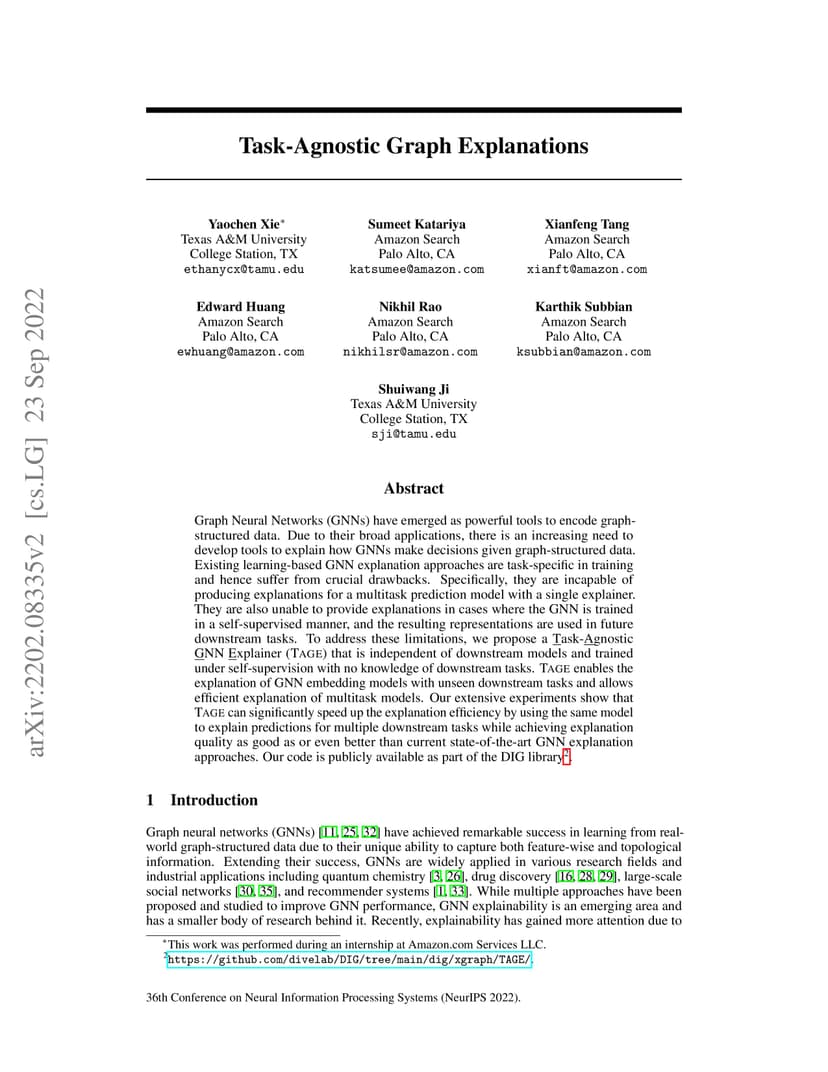 arXiv:2202.08335v2 [cs.LG] 23 Sep 2022

Task-Agnostic Graph Explanations

Yaochen Xie*
Texas A&M University
College Station, TX
ethanycx@tamu.edu

Sumeet Katariya
Amazon Search
Palo Alto, CA
katsumee@amazon.com

Xianfeng Tang
Amazon Search
Palo Alto, CA
xianft@amazon.com

Edward Huang
Amazon Search
Palo Alto, CA
ewhuang@amazon.com

Nikhil Rao
Amazon Search
Palo Alto, CA
nikhilsr@amazon.com

Karthik Subbian
Amazon Search
Palo Alto, CA
ksubbian@amazon.com

Shuiwang Ji
Texas A&M University
College Station, TX
sji@tamu.edu

Abstract

Graph Neural Networks (GNNs) have emerged as powerful tools to encode graph-structured data. Due to their broad applications, there is an increasing need to develop tools to explain how GNNs make decisions given graph-structured data. Existing learning-based GNN explanation approaches are task-specific in training and hence suffer from crucial drawbacks. Specifically, they are incapable of producing explanations for a multitask prediction model with a single explainer. They are also unable to provide explanations in cases where the GNN is trained in a self-supervised manner, and the resulting representations are used in future downstream tasks. To address these limitations, we propose a Task-Agnostic GNN Explainer (TAGE) that is independent of downstream models and trained under self-supervision with no knowledge of downstream tasks. TAGE enables the explanation of GNN embedding models with unseen downstream tasks and allows efficient explanation of multitask models. Our extensive experiments show that TAGE can significantly speed up the explanation efficiency by using the same model to explain predictions for multiple downstream tasks while achieving explanation quality as good as or even better than current state-of-the-art GNN explanation approaches. Our code is publicly available as part of the DIG library$^2$.

1 Introduction

Graph neural networks (GNNs) [11, 25, 32] have achieved remarkable success in learning from real-world graph-structured data due to their unique ability to capture both feature-wise and topological information. Extending their success, GNNs are widely applied in various research fields and industrial applications including quantum chemistry [3, 26], drug discovery [16, 28, 29], large-scale social networks [30, 35], and recommender systems [1, 33]. While multiple approaches have been proposed and studied to improve GNN performance, GNN explainability is an emerging area and has a smaller body of research behind it. Recently, explainability has gained more attention due to

*This work was performed during an internship at Amazon.com Services LLC.
$^2$https://github.com/divelab/DIG/tree/main/dig/xgraph/TAGE/.

36th Conference on Neural Information Processing Systems (NeurIPS 2022).